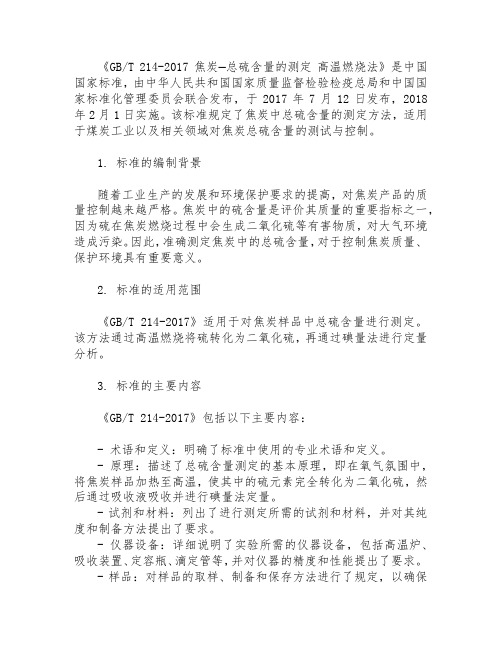 《GB/T 214-2017 焦炭—总硫含量的测定 高温燃烧法》是中国国家标准，由中华人民共和国国家质量监督检验检疫总局和中国国家标准化管理委员会联合发布，于 2017 年 7 月 12 日发布，2018 年 2 月 1 日实施。该标准规定了焦炭中总硫含量的测定方法，适用于煤炭工业以及相关领域对焦炭总硫含量的测试与控制。

1. 标准的编制背景

随着工业生产的发展和环境保护要求的提高，对焦炭产品的质量控制越来越严格。焦炭中的硫含量是评价其质量的重要指标之一，因为硫在焦炭燃烧过程中会生成二氧化硫等有害物质，对大气环境造成污染。因此，准确测定焦炭中的总硫含量，对于控制焦炭质量、保护环境具有重要意义。

2. 标准的适用范围

《GB/T 214-2017》适用于对焦炭样品中总硫含量进行测定。该方法通过高温燃烧将硫转化为二氧化硫，再通过碘量法进行定量分析。

3. 标准的主要内容

《GB/T 214-2017》包括以下主要内容：

- 术语和定义：明确了标准中使用的专业术语和定义。
- 原理：描述了总硫含量测定的基本原理，即在氧气氛围中，将焦炭样品加热至高温，使其中的硫元素完全转化为二氧化硫，然后通过吸收液吸收并进行碘量法定量。
- 试剂和材料：列出了进行测定所需的试剂和材料，并对其纯度和制备方法提出了要求。
- 仪器设备：详细说明了实验所需的仪器设备，包括高温炉、吸收装置、定容瓶、滴定管等，并对仪器的精度和性能提出了要求。
- 样品：对样品的取样、制备和保存方法进行了规定，以确保